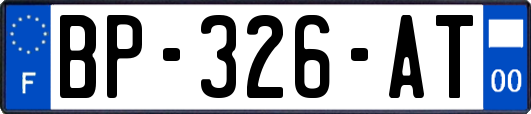 F
BP-326-AT
00